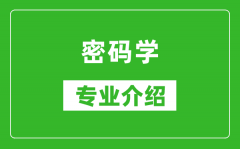 密码学

专业介绍